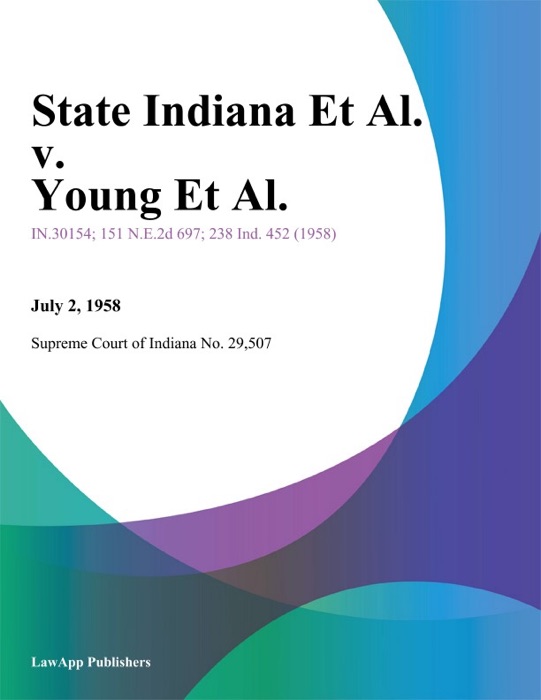 State Indiana Et Al.
v.
Young Et Al.

IN.30154; 151 N.E.2d 697; 238 Ind. 452 (1958)

July 2, 1958

Supreme Court of Indiana No. 29,507

LawApp Publishers